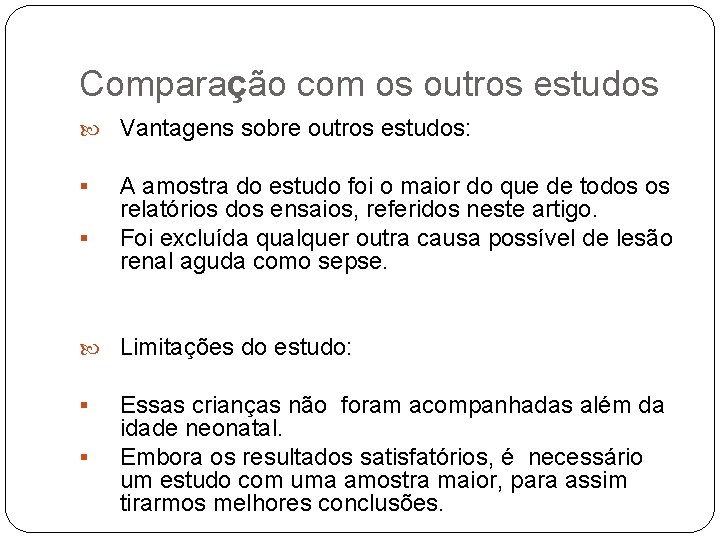 Comparação com os outros estudos

Vantagens sobre outros estudos:

A amostra do estudo foi o maior do que de todos os relatórios dos ensaios, referidos neste artigo.

Foi excluída qualquer outra causa possível de lesão renal aguda como sepse.

Limitações do estudo:

Essas crianças não foram acompanhadas além da idade neonatal.

Embora os resultados satisfatórios, é necessário um estudo com uma amostra maior, para assim tirarmos melhores conclusões.